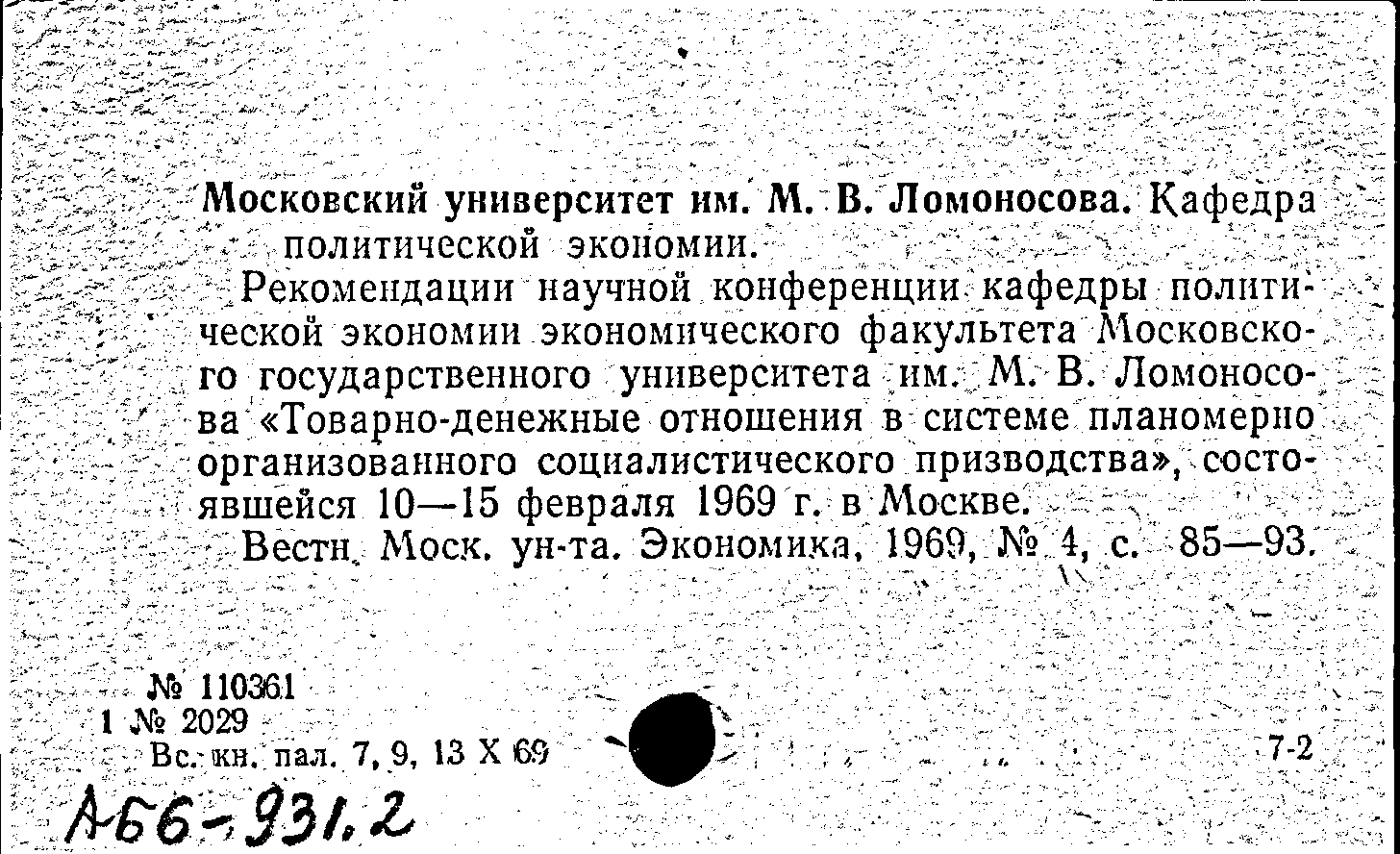 Московский университет им. М. В. Ломоносова. Кафедра политической экономии.

Рекомендации научной конференции кафедры политической экономии экономического факультета Московского государственного университета им. М. В. Ломоносова «Товарно-денежные отношения в системе планомерно организованного социалистического призводства», состоявшейся 10—15 февраля 1969 г. в Москве.

Вестн. Моск. ун-та. Экономика, 1969, № 4, с. 85—93.

№ 110361
1 № 2029
Вс. кн. пал. 7, 9, 13 X 69

7-2

А66-931.2